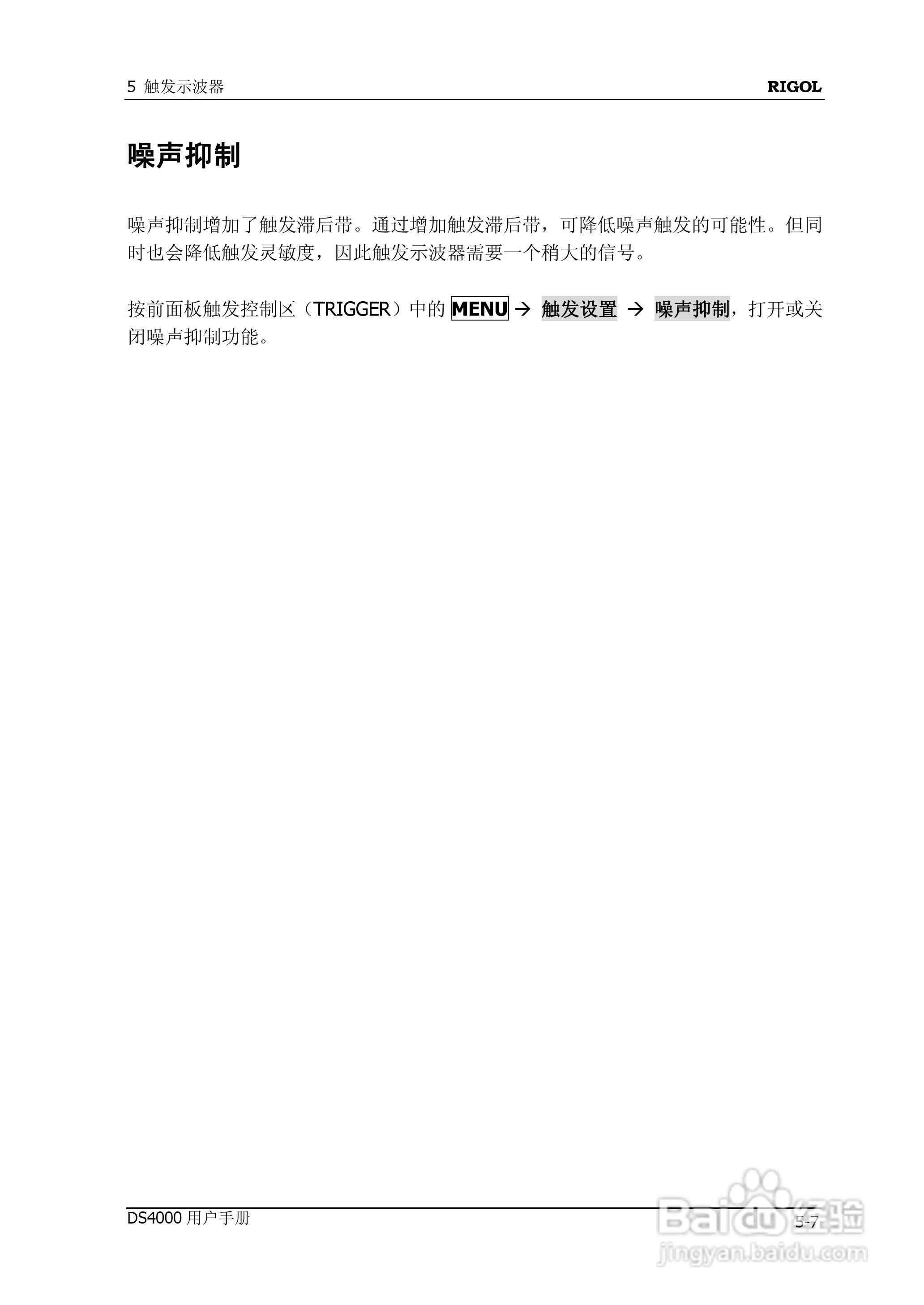 5 触发示波器 RIGOL

噪声抑制

噪声抑制增加了触发滞后带。通过增加触发滞后带，可降低噪声触发的可能性。但同时也会降低触发灵敏度，因此触发示波器需要一个稍大的信号。

按前面板触发控制区（TRIGGER）中的MENU → 触发设置 → 噪声抑制，打开或关闭噪声抑制功能。

DS4000用户手册 5-7

Baidu经验
jingyan.baidu.com